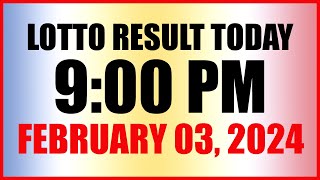 LOTTO RESULT TODAY
9:00 PM
FEBRUARY 03, 2024